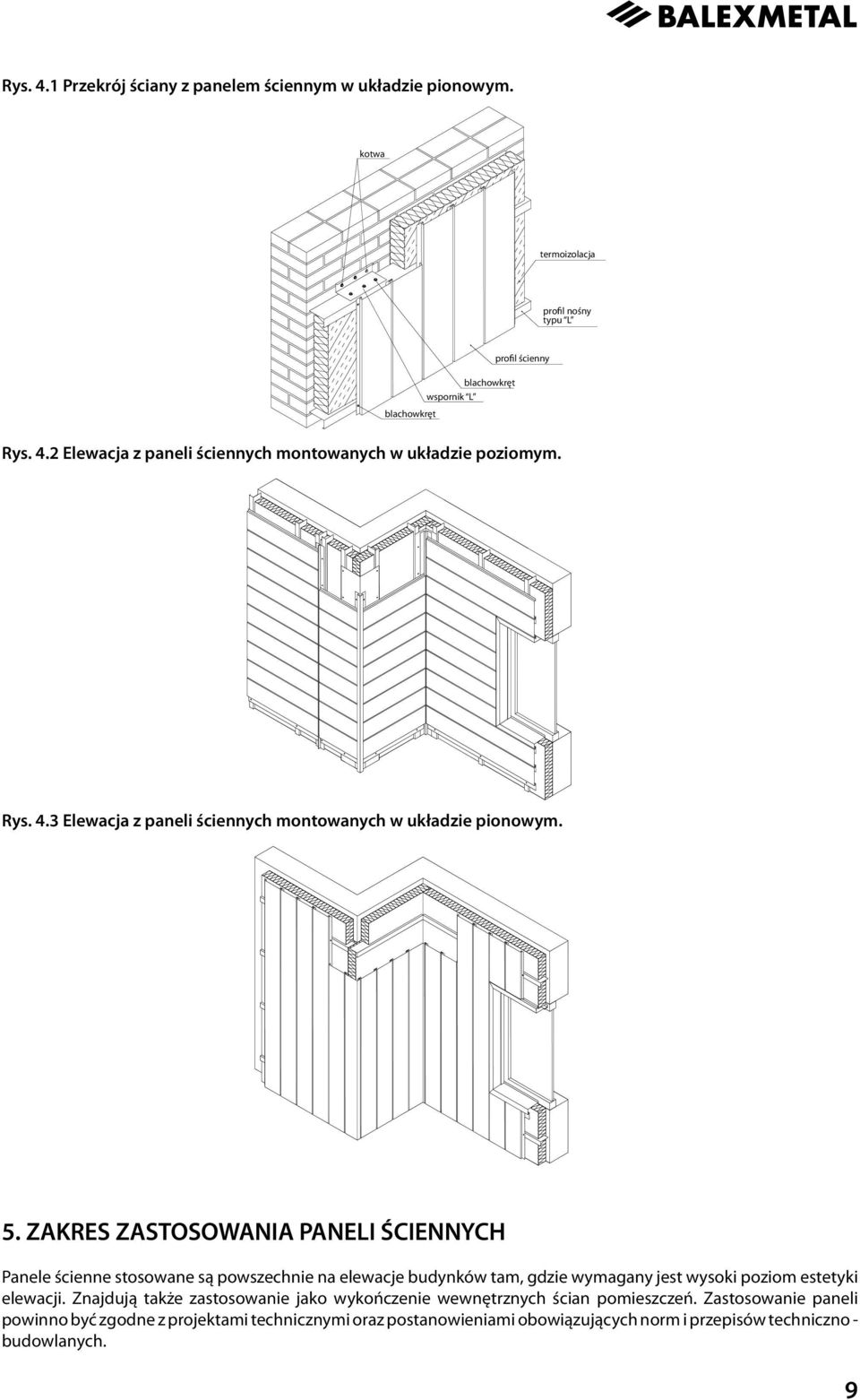 BALEXMETAL

Rys. 4.1 Przekrój ściany z panelem ściennym w układzie pionowym.

kotwa

termoizolacja

profil nośny typu "L"

profil ścienny

blachowkręt

wspornik "L"

blachowkręt

Rys. 4.2 Elewacja z paneli ściennych montowanych w układzie poziomym.

Rys. 4.3 Elewacja z paneli ściennych montowanych w układzie pionowym.

5. ZAKRES ZASTOSOWANIA PANELI ŚCIENNYCH

Panele ścienne stosowane są powszechnie na elewacje budynków tam, gdzie wymagany jest wysoki poziom estetyki elewacji. Znajdują także zastosowanie jako wykończenie wewnętrznych ścian pomieszczeń. Zastosowanie paneli powinno być zgodne z projektami technicznymi oraz postanowieniami obowiązujących norm i przepisów techniczno - budowlanych.

9